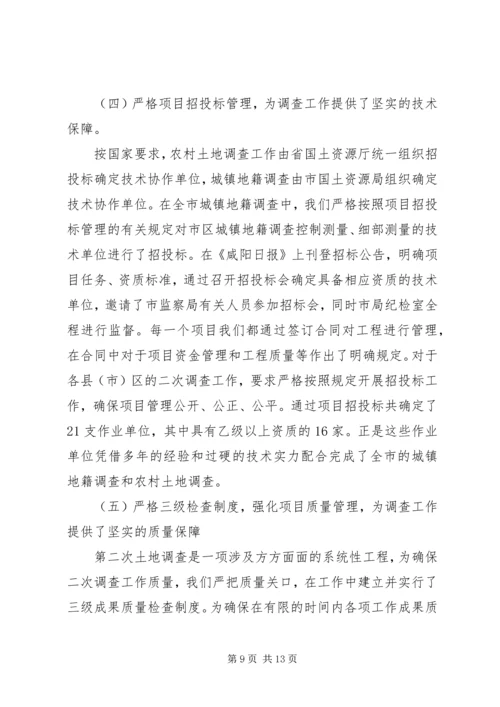 （四）严格项目招投标管理，为调查工作提供了坚实的技术保障。

按国家要求，农村土地调查工作由省国土资源厅统一组织招投标确定技术协作单位，城镇地籍调查由市国土资源局组织确定技术协作单位。在全市城镇地籍调查中，我们严格按照项目招投标管理的有关规定对市区城镇地籍调查控制测量、细部测量的技术单位进行了招投标。在《咸阳日报》上刊登招标公告，明确项目任务、资质标准，通过召开招投标会确定具备相应资质的技术单位，邀请了市监察局有关人员参加招标会，同时市局纪检室全程进行监督。每一个项目我们都通过签订合同对工程进行管理，在合同中对于项目资金管理和工程质量等作出了明确规定。对于各县（市）区的二次调查工作，要求严格按照规定开展招投标工作，确保项目管理公开、公正、公平。通过项目招投标共确定了21支作业单位，其中具有乙级以上资质的16家。正是这些作业单位凭借多年的经验和过硬的技术实力配合完成了全市的城镇地籍调查和农村土地调查。

（五）严格三级检查制度，强化项目质量管理，为调查工作提供了坚实的质量保障

第二次土地调查是一项涉及方方面面的系统性工程，为确保二次调查工作质量，我们严把质量关口，在工作中建立并实行了三级成果质量检查制度。为确保在有限的时间内各项工作成果质

第9页 共13页